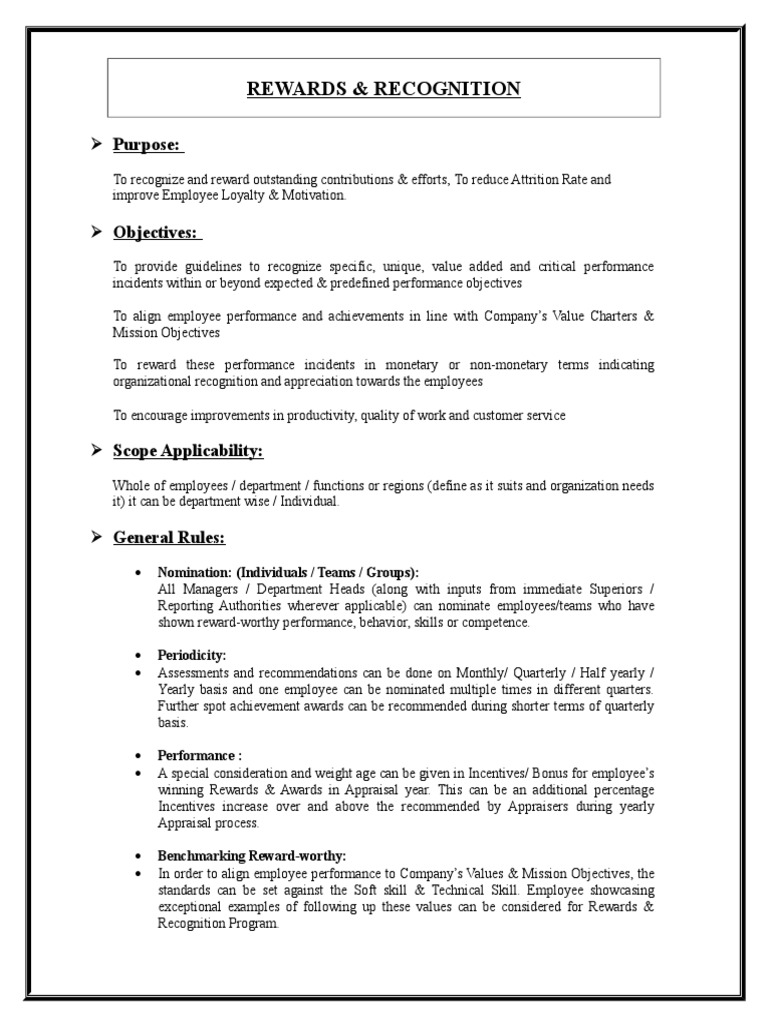 REWARDS & RECOGNITION

➤ Purpose:

To recognize and reward outstanding contributions & efforts, To reduce Attrition Rate and improve Employee Loyalty & Motivation.

➤ Objectives:

To provide guidelines to recognize specific, unique, value added and critical performance incidents within or beyond expected & predefined performance objectives

To align employee performance and achievements in line with Company's Value Charters & Mission Objectives

To reward these performance incidents in monetary or non-monetary terms indicating organizational recognition and appreciation towards the employees

To encourage improvements in productivity, quality of work and customer service

➤ Scope Applicability:

Whole of employees / department / functions or regions (define as it suits and organization needs it) it can be department wise / Individual.

➤ General Rules:

• Nomination: (Individuals / Teams / Groups):
All Managers / Department Heads (along with inputs from immediate Superiors / Reporting Authorities wherever applicable) can nominate employees/teams who have shown reward-worthy performance, behavior, skills or competence.

• Periodicity:
• Assessments and recommendations can be done on Monthly/ Quarterly / Half yearly / Yearly basis and one employee can be nominated multiple times in different quarters. Further spot achievement awards can be recommended during shorter terms of quarterly basis.

• Performance :
• A special consideration and weight age can be given in Incentives/ Bonus for employee's winning Rewards & Awards in Appraisal year. This can be an additional percentage Incentives increase over and above the recommended by Appraisers during yearly Appraisal process.

• Benchmarking Reward-worthy:
• In order to align employee performance to Company's Values & Mission Objectives, the standards can be set against the Soft skill & Technical Skill. Employee showcasing exceptional examples of following up these values can be considered for Rewards & Recognition Program.